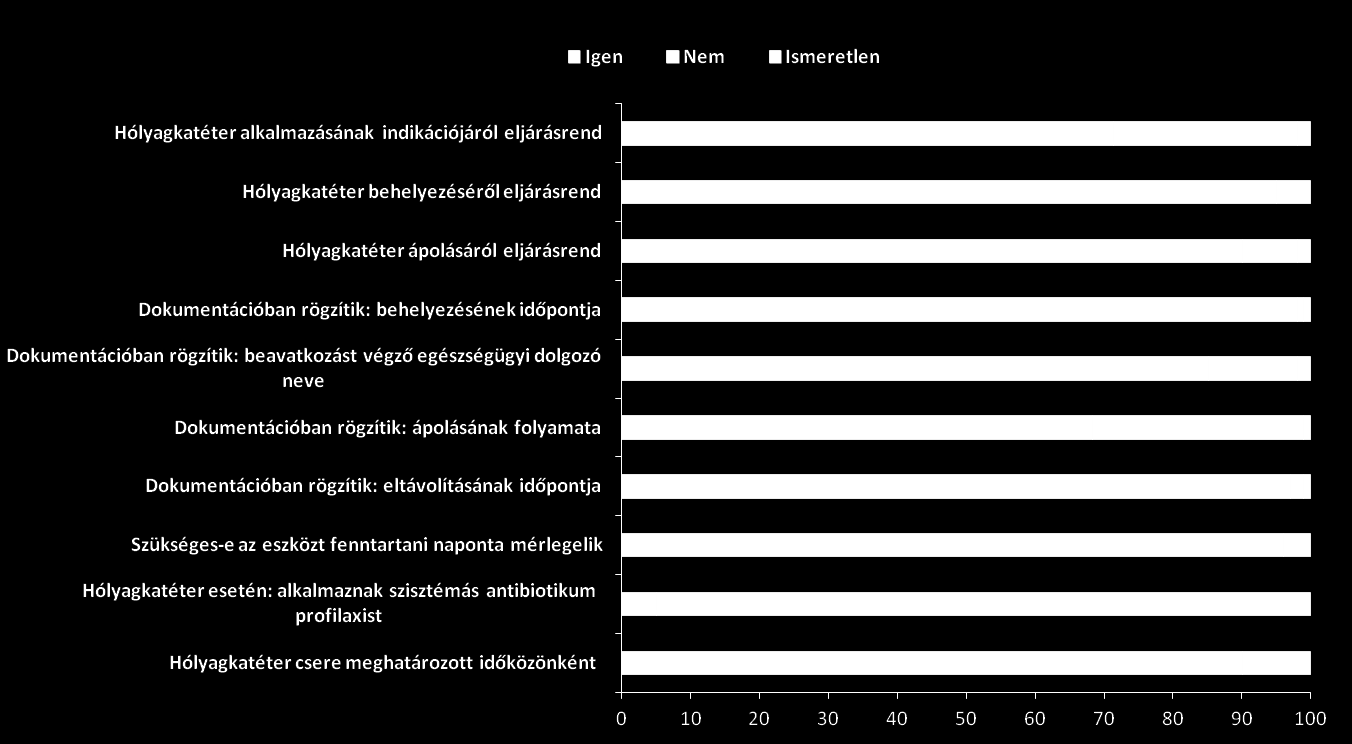 Igen Nem Ismeretlen

Hólyagkatéter alkalmazásának indikációjáról eljárásrend

Hólyagkatéter behelyezéséről eljárásrend

Hólyagkatéter ápolásáról eljárásrend

Dokumentációban rögzítik: behelyezésének időpontja

Dokumentációban rögzítik: beavatkozást végző egészségügyi dolgozó neve

Dokumentációban rögzítik: ápolásának folyamata

Dokumentációban rögzítik: eltávolításának időpontja

Szükséges-e az eszközt fenntartani naponta mérlegelik

Hólyagkatéter esetén: alkalmaznak szisztémás antibiotikum profilaxist

Hólyagkatéter csere meghatározott időközönként

0 10 20 30 40 50 60 70 80 90 100